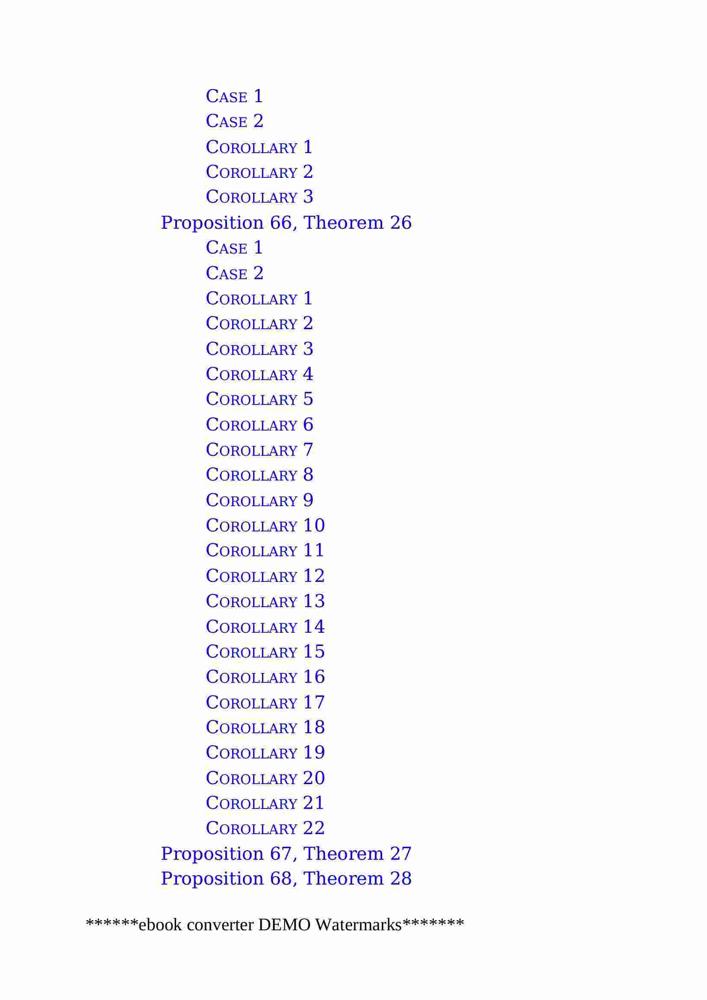 CASE 1
CASE 2
COROLLARY 1
COROLLARY 2
COROLLARY 3
Proposition 66, Theorem 26
CASE 1
CASE 2
COROLLARY 1
COROLLARY 2
COROLLARY 3
COROLLARY 4
COROLLARY 5
COROLLARY 6
COROLLARY 7
COROLLARY 8
COROLLARY 9
COROLLARY 10
COROLLARY 11
COROLLARY 12
COROLLARY 13
COROLLARY 14
COROLLARY 15
COROLLARY 16
COROLLARY 17
COROLLARY 18
COROLLARY 19
COROLLARY 20
COROLLARY 21
COROLLARY 22
Proposition 67, Theorem 27
Proposition 68, Theorem 28

******ebook converter DEMO Watermarks*******